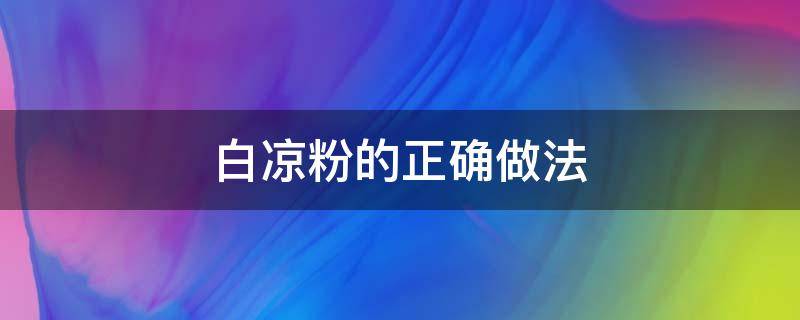 白凉粉的正确做法